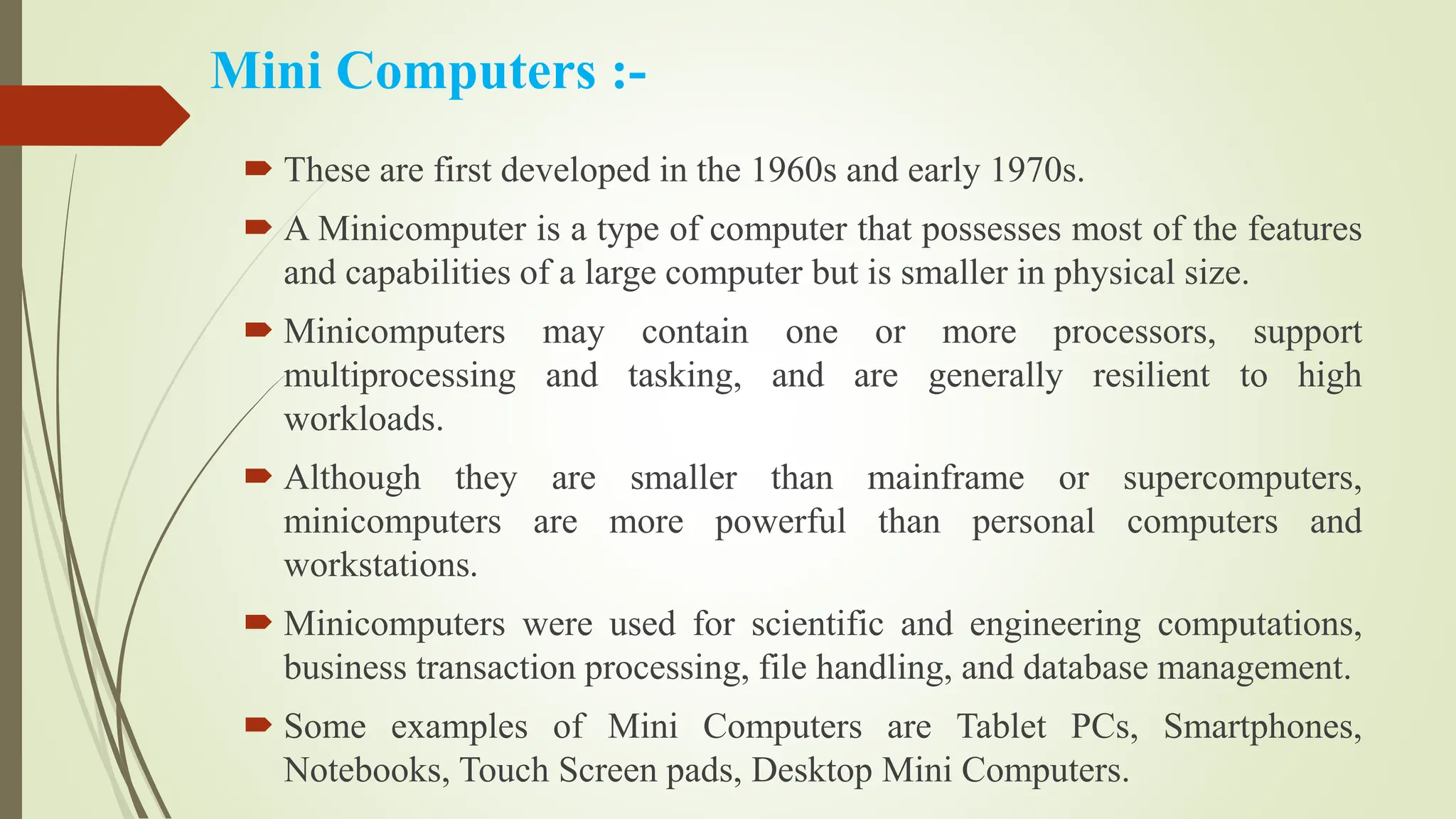 Mini Computers :-

These are first developed in the 1960s and early 1970s.

A Minicomputer is a type of computer that possesses most of the features and capabilities of a large computer but is smaller in physical size.

Minicomputers may contain one or more processors, support multiprocessing and tasking, and are generally resilient to high workloads.

Although they are smaller than mainframe or supercomputers, minicomputers are more powerful than personal computers and workstations.

Minicomputers were used for scientific and engineering computations, business transaction processing, file handling, and database management.

Some examples of Mini Computers are Tablet PCs, Smartphones, Notebooks, Touch Screen pads, Desktop Mini Computers.